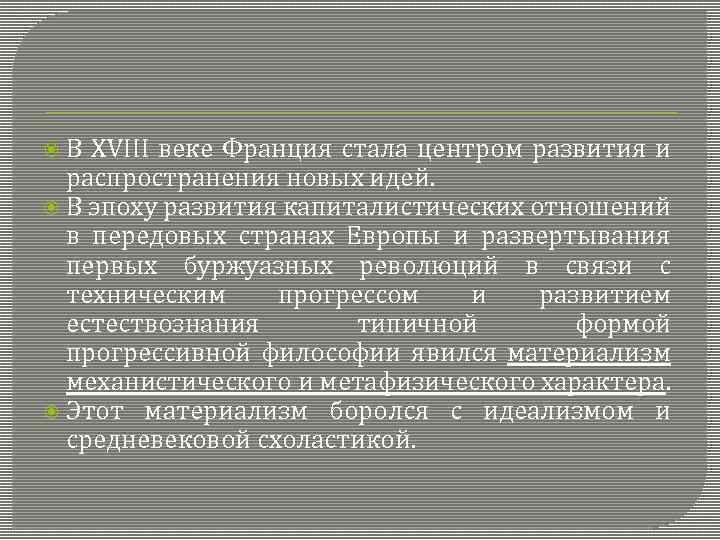 • В XVIII веке Франция стала центром развития и распространения новых идей.
• В эпоху развития капиталистических отношений в передовых странах Европы и развертывания первых буржуазных революций в связи с техническим прогрессом и развитием естествознания типичной формой прогрессивной философии явился материализм механистического и метафизического характера.
• Этот материализм боролся с идеализмом и средневековой схоластикой.